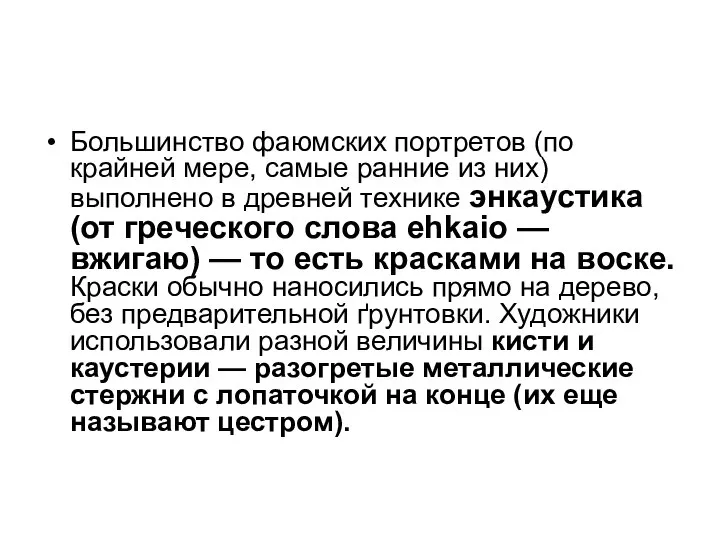 • Большинство фаюмских портретов (по крайней мере, самые ранние из них) выполнено в древней технике энкаустика (от греческого слова ehkaio — вжигаю) — то есть красками на воске. Краски обычно наносились прямо на дерево, без предварительной ґрунтовки. Художники использовали разной величины кисти и каустерии — разогретые металлические стержни с лопаточкой на конце (их еще называют цестром).